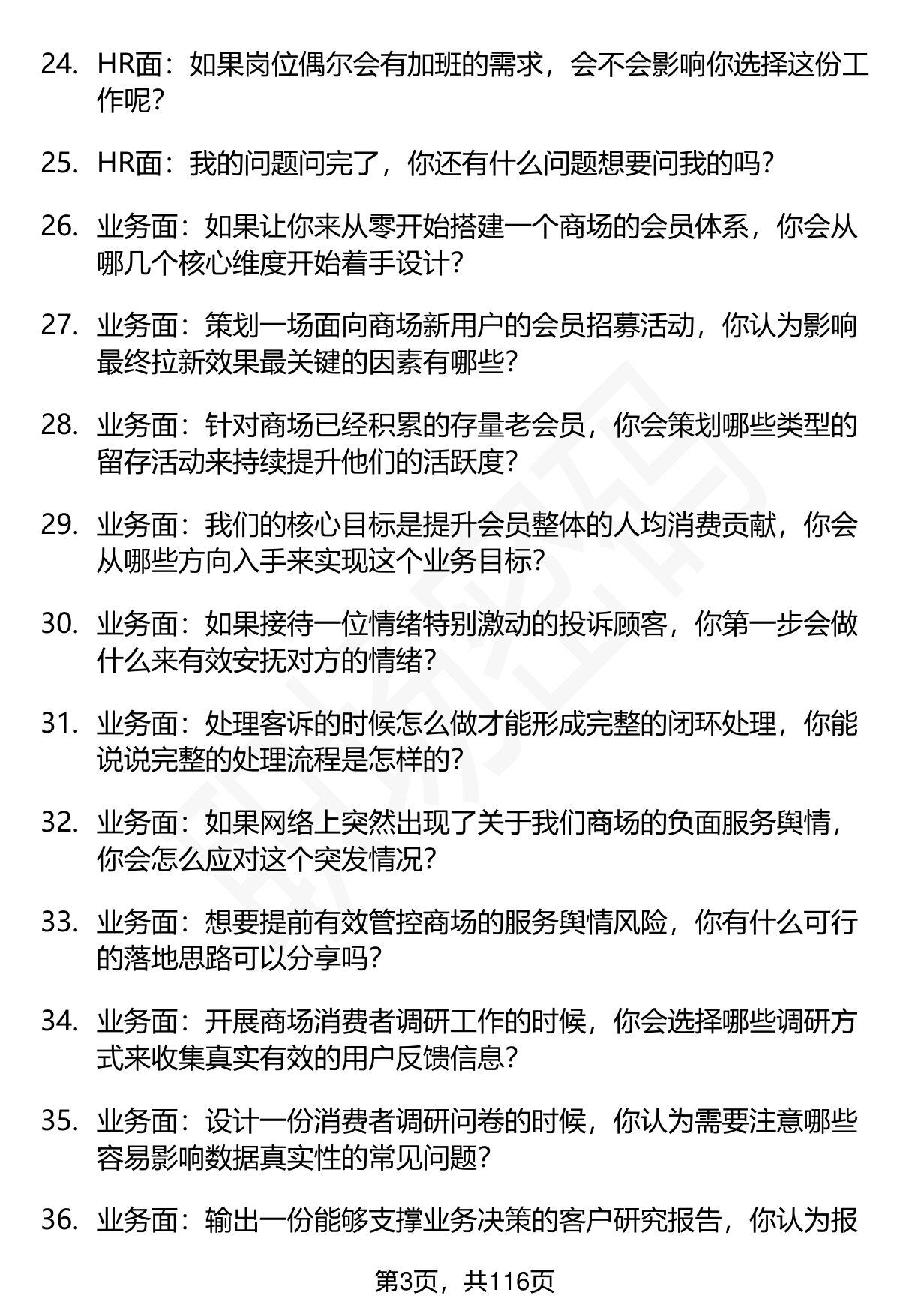 24. HR面：如果岗位偶尔会有加班的需求，会不会影响你选择这份工作呢？

25. HR面：我的问题问完了，你还有什么问题想要问我的吗？

26. 业务面：如果让你来从零开始搭建一个商场的会员体系，你会从哪几个核心维度开始着手设计？

27. 业务面：策划一场面向商场新用户的会员招募活动，你认为影响最终拉新效果最关键的因素有哪些？

28. 业务面：针对商场已经积累的存量老会员，你会策划哪些类型的留存活动来持续提升他们的活跃度？

29. 业务面：我们的核心目标是提升会员整体的人均消费贡献，你会从哪些方向入手来实现这个业务目标？

30. 业务面：如果接待一位情绪特别激动的投诉顾客，你第一步会做什么来有效安抚对方的情绪？

31. 业务面：处理客诉的时候怎么做才能形成完整的闭环处理，你能说说完整的处理流程是怎样的？

32. 业务面：如果网络上突然出现了关于我们商场的负面服务舆情，你会怎么应对这个突发情况？

33. 业务面：想要提前有效管控商场的服务舆情风险，你有什么可行的落地思路可以分享吗？

34. 业务面：开展商场消费者调研工作的时候，你会选择哪些调研方式来收集真实有效的用户反馈信息？

35. 业务面：设计一份消费者调研问卷的时候，你认为需要注意哪些容易影响数据真实性的常见问题？

36. 业务面：输出一份能够支撑业务决策的客户研究报告，你认为报

第3页，共116页